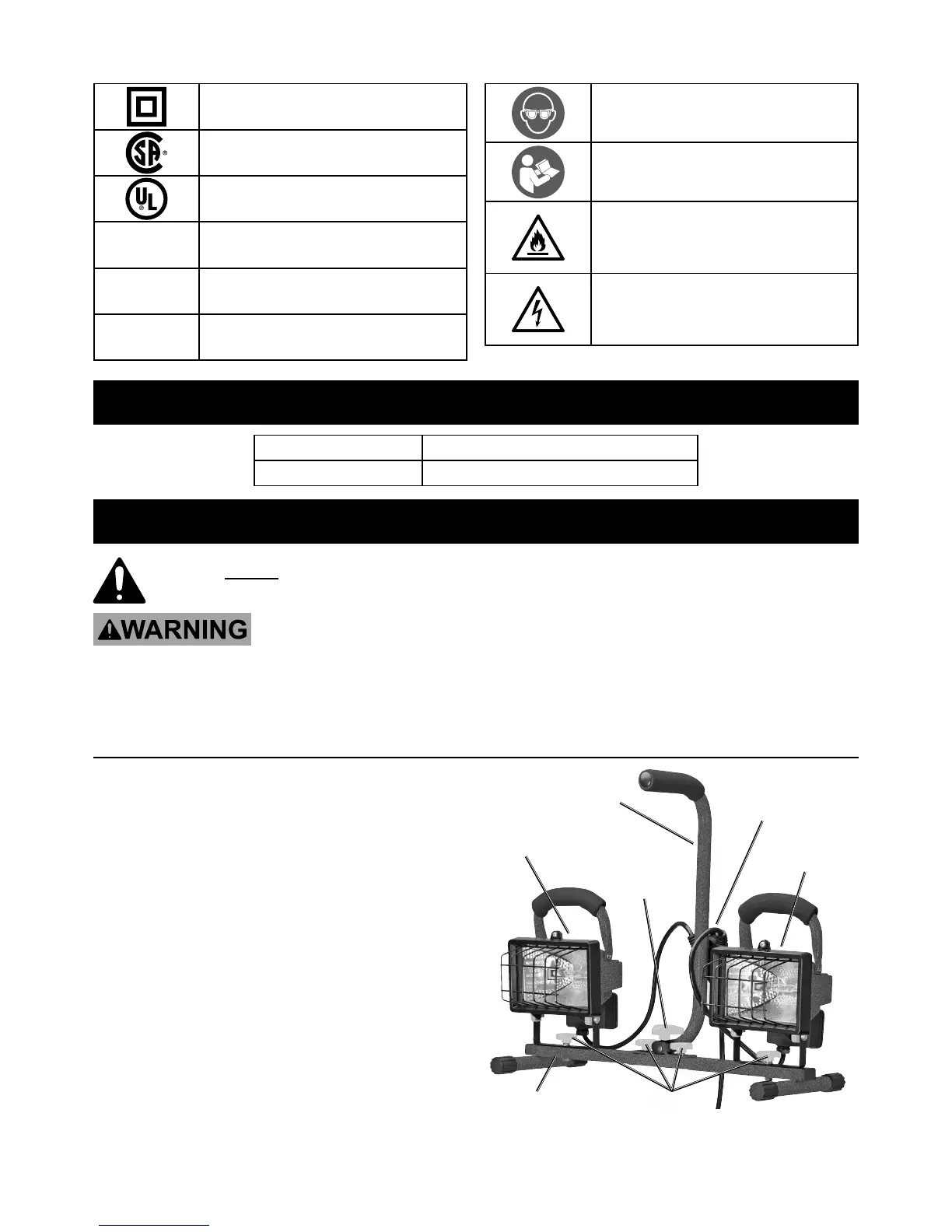 WARNING